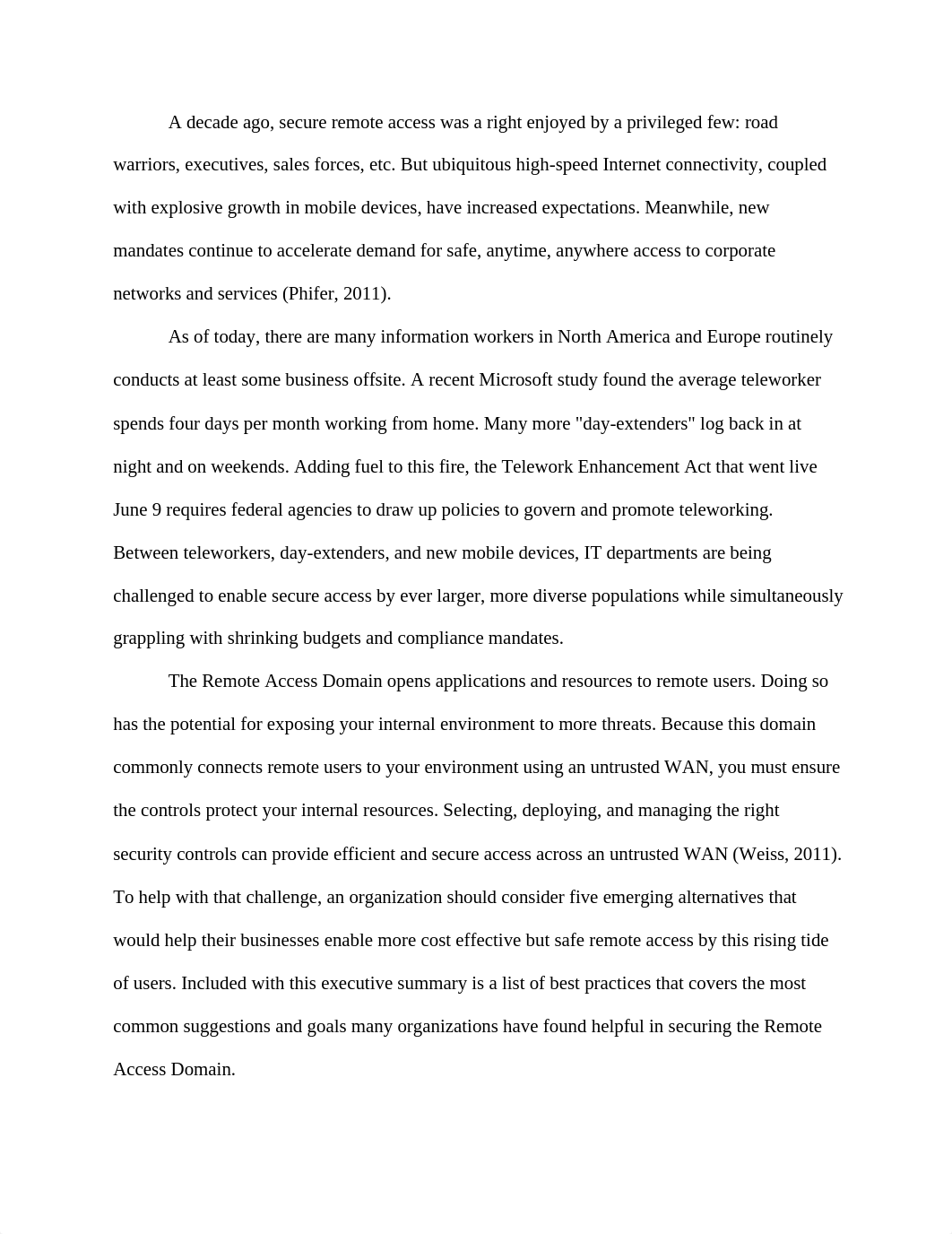 A decade ago, secure remote access was a right enjoyed by a privileged few: road warriors, executives, sales forces, etc. But ubiquitous high-speed Internet connectivity, coupled with explosive growth in mobile devices, have increased expectations. Meanwhile, new mandates continue to accelerate demand for safe, anytime, anywhere access to corporate networks and services (Phifer, 2011).

As of today, there are many information workers in North America and Europe routinely conducts at least some business offsite. A recent Microsoft study found the average teleworker spends four days per month working from home. Many more "day-extenders" log back in at night and on weekends. Adding fuel to this fire, the Telework Enhancement Act that went live June 9 requires federal agencies to draw up policies to govern and promote teleworking. Between teleworkers, day-extenders, and new mobile devices, IT departments are being challenged to enable secure access by ever larger, more diverse populations while simultaneously grappling with shrinking budgets and compliance mandates.

The Remote Access Domain opens applications and resources to remote users. Doing so has the potential for exposing your internal environment to more threats. Because this domain commonly connects remote users to your environment using an untrusted WAN, you must ensure the controls protect your internal resources. Selecting, deploying, and managing the right security controls can provide efficient and secure access across an untrusted WAN (Weiss, 2011). To help with that challenge, an organization should consider five emerging alternatives that would help their businesses enable more cost effective but safe remote access by this rising tide of users. Included with this executive summary is a list of best practices that covers the most common suggestions and goals many organizations have found helpful in securing the Remote Access Domain.